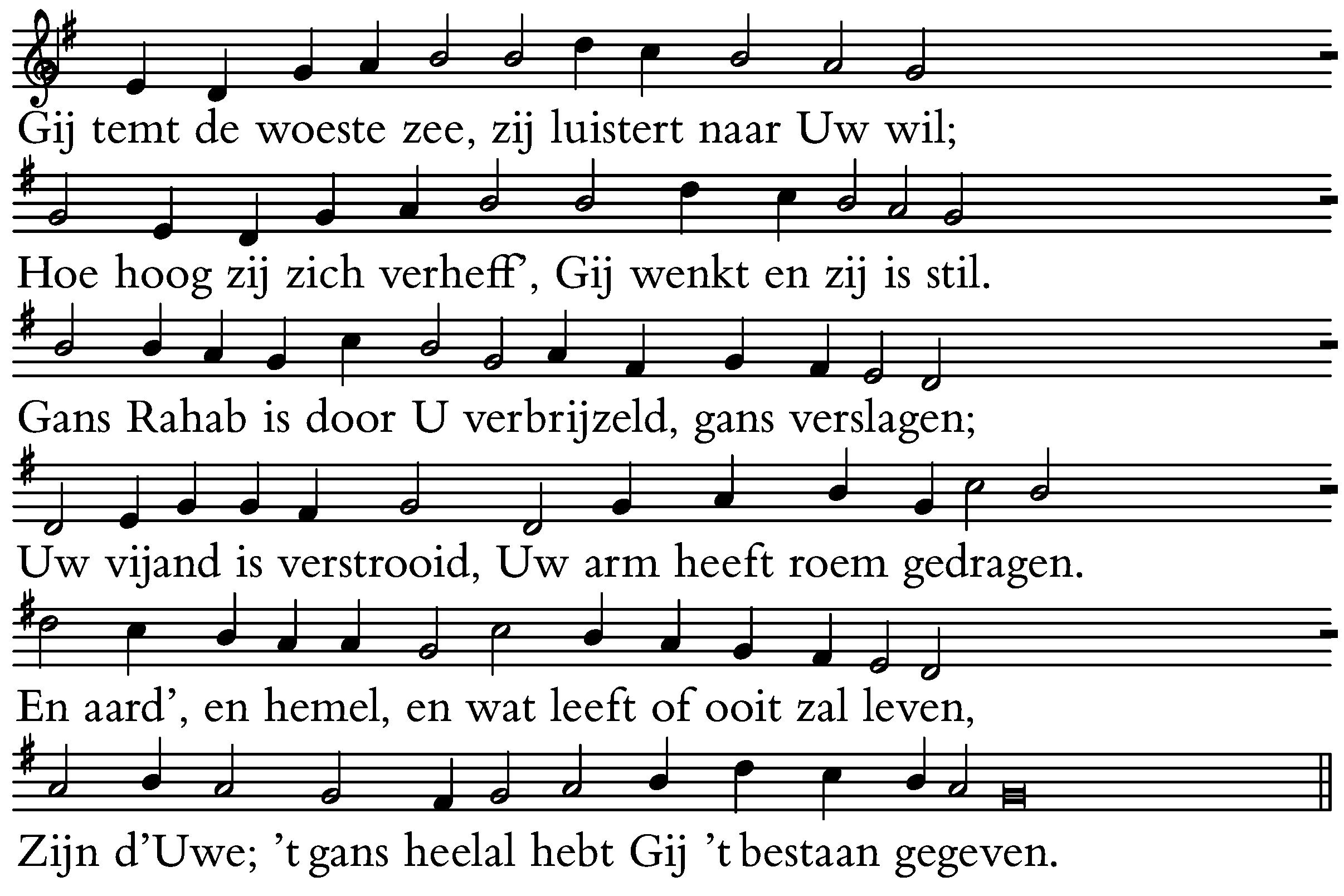 Gij temt de woeste zee, zij luistert naar Uw wil;

Hoe hoog zij zich verheff', Gij wenkt en zij is stil.

Gans Rahab is door U verbrijzeld, gans verslagen;

Uw vijand is verstrooid, Uw arm heeft roem gedragen.

En aard', en hemel, en wat leeft of ooit zal leven,

Zijn d'Uwe; 't gans heelal hebt Gij 't bestaan gegeven.